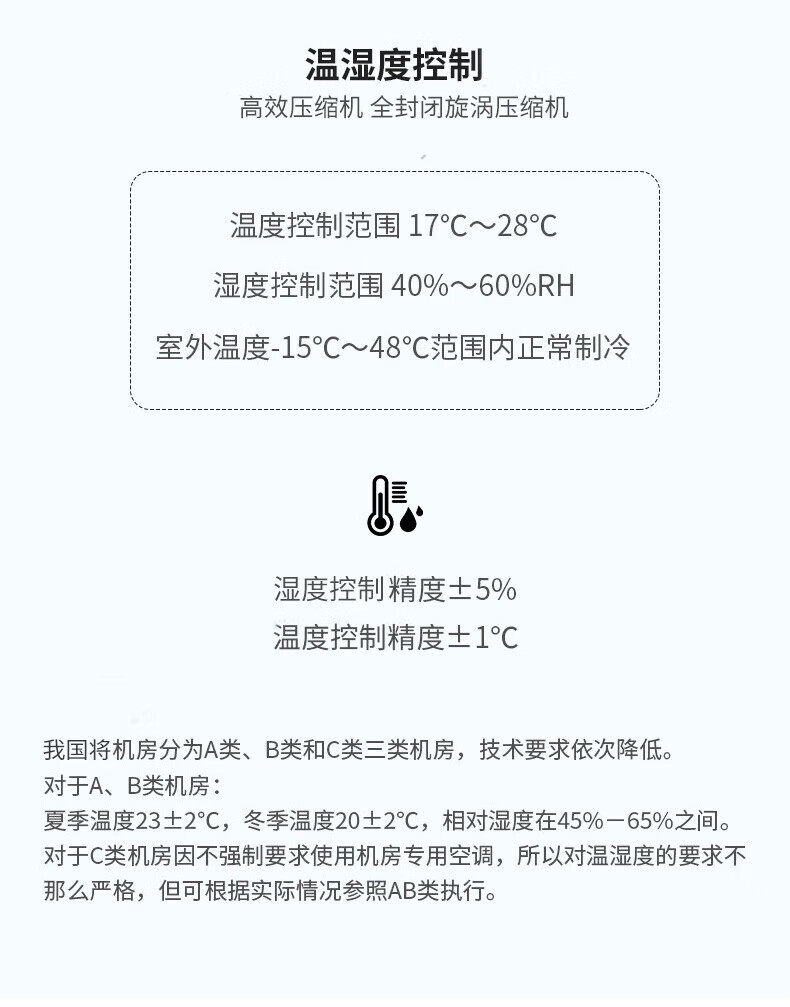 温湿度控制

高效压缩机 全封闭旋涡压缩机

温度控制范围 17℃～28℃

湿度控制范围 40%～60%RH

室外温度-15℃～48℃范围内正常制冷

湿度控制精度±5%

温度控制精度±1℃

我国将机房分为A类、B类和C类三类机房，技术要求依次降低。

对于A、B类机房：

夏季温度23±2°C，冬季温度20±2°C，相对湿度在45%－65%之间。

对于C类机房因不强制要求使用机房专用空调，所以对温湿度的要求不那么严格，但可根据实际情况参照AB类执行。